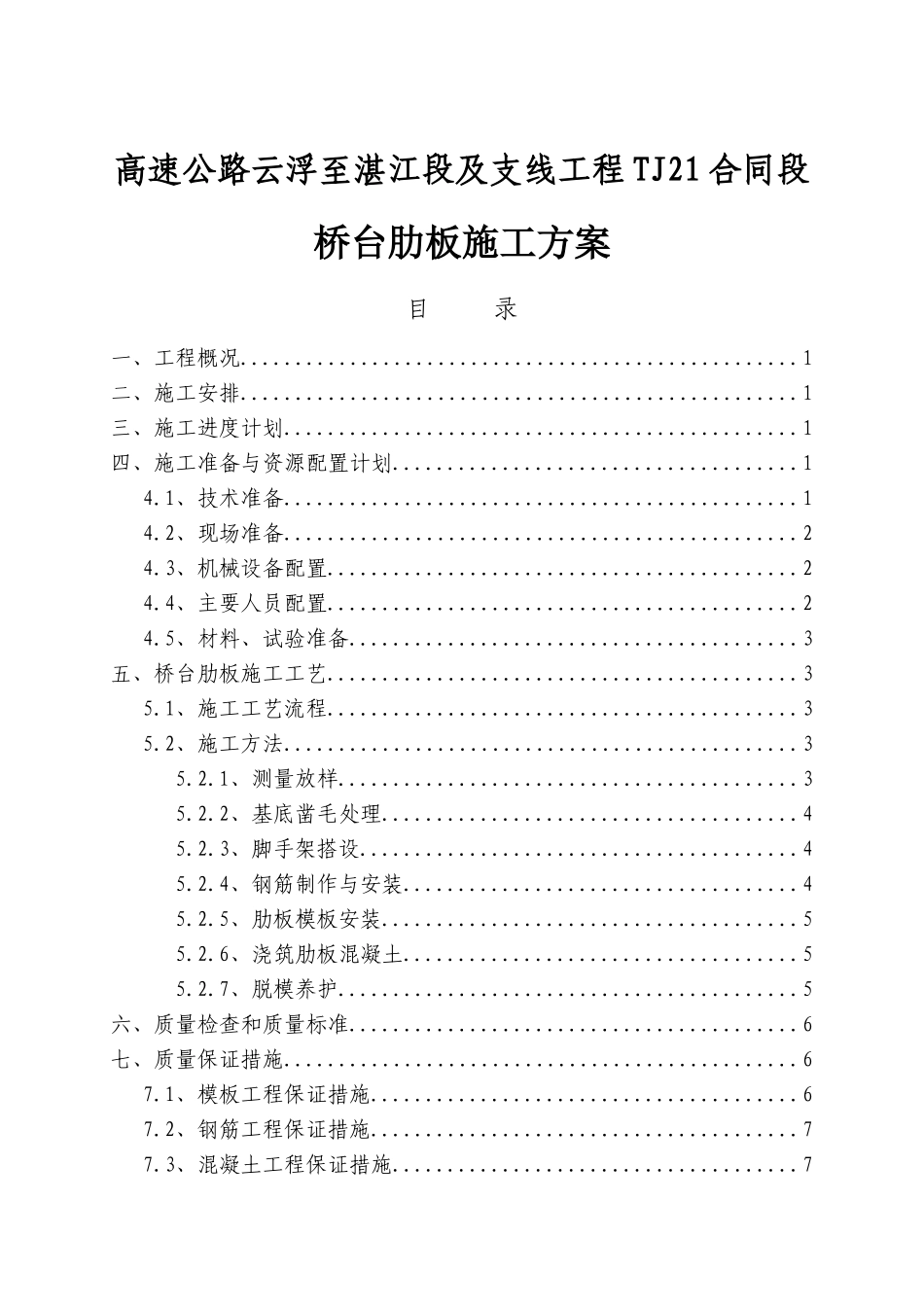 高速公路云浮至湛江段及支线工程TJ21合同段

桥台肋板施工方案

目　　录

一、工程概况....................................................1
二、施工安排....................................................1
三、施工进度计划................................................1
四、施工准备与资源配置计划......................................1
4.1、技术准备..................................................1
4.2、现场准备..................................................2
4.3、机械设备配置..............................................2
4.4、主要人员配置..............................................2
4.5、材料、试验准备............................................3
五、桥台肋板施工工艺............................................3
5.1、施工工艺流程..............................................3
5.2、施工方法..................................................3
5.2.1、测量放样................................................3
5.2.2、基底凿毛处理............................................4
5.2.3、脚手架搭设..............................................4
5.2.4、钢筋制作与安装..........................................4
5.2.5、肋板模板安装............................................5
5.2.6、浇筑肋板混凝土..........................................5
5.2.7、脱模养护................................................5
六、质量检查和质量标准..........................................6
七、质量保证措施................................................6
7.1、模板工程保证措施..........................................6
7.2、钢筋工程保证措施..........................................7
7.3、混凝土工程保证措施........................................7